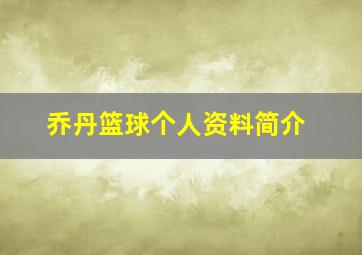 乔丹篮球个人资料简介